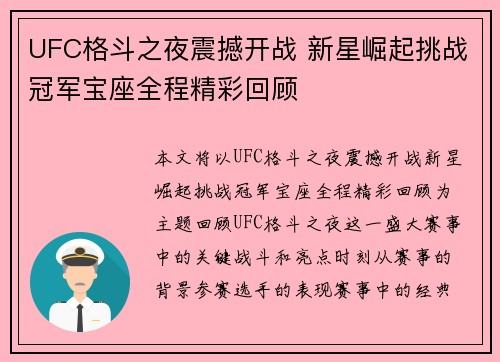 UFC格斗之夜震撼开战 新星崛起挑战冠军宝座全程精彩回顾

本文将以UFC格斗之夜震撼开战新星崛起挑战冠军宝座全程精彩回顾为主题回顾UFC格斗之夜这一盛大赛事中的关键战斗和亮点时刻从赛事的背景参赛选手的表现赛事中的经典